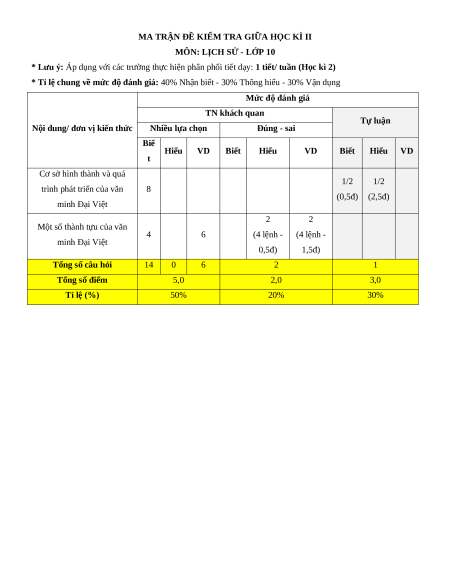 MA TRẬN ĐỀ KIỂM TRA GIỮA HỌC KÌ II

MÔN: LỊCH SỬ - LỚP 10

* Lưu ý: Áp dụng với các trường thực hiện phân phối tiết dạy: 1 tiết/ tuần (Học kì 2)

* Tỉ lệ chung về mức độ đánh giá: 40% Nhận biết - 30% Thông hiểu - 30% Vận dụng

| Nội dung/ đơn vị kiến thức | Mức độ đánh giá | | | | | | | | |
|---|---|---|---|---|---|---|---|---|---|
| | TN khách quan | | | | | | Tự luận | | |
| | Nhiều lựa chọn | | | Đúng - sai | | | | | |
| | Biết | Hiểu | VD | Biết | Hiểu | VD | Biết | Hiểu | VD |
| Cơ sở hình thành và quá trình phát triển của văn minh Đại Việt | 8 | | | | | | 1/2 (0,5đ) | 1/2 (2,5đ) | |
| Một số thành tựu của văn minh Đại Việt | 4 | | 6 | | 2 (4 lệnh - 0,5đ) | 2 (4 lệnh - 1,5đ) | | | |
| Tổng số câu hỏi | 14 | 0 | 6 | 2 | | | 1 | | |
| Tổng số điểm | 5,0 | | | 2,0 | | | 3,0 | | |
| Tỉ lệ (%) | 50% | | | 20% | | | 30% | | |